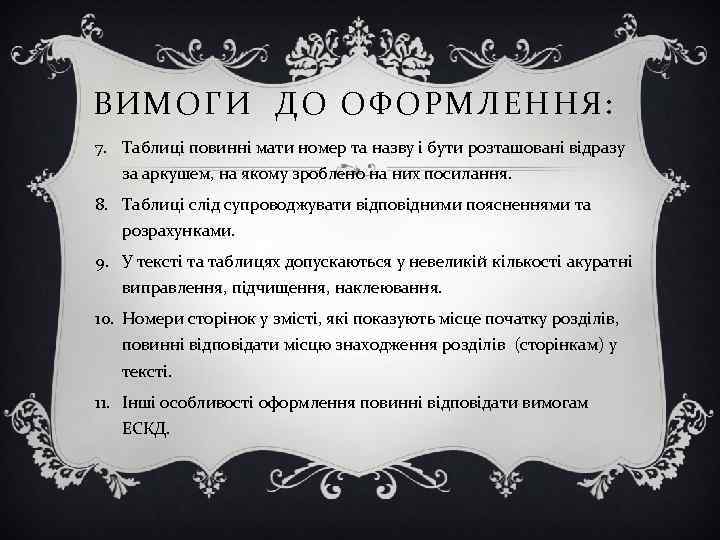 ВИМОГИ ДО ОФОРМЛЕННЯ:

7. Таблиці повинні мати номер та назву і бути розташовані відразу за аркушем, на якому зроблено на них посилання.

8. Таблиці слід супроводжувати відповідними поясненнями та розрахунками.

9. У тексті та таблицях допускаються у невеликій кількості акуратні виправлення, підчищення, наклеювання.

10. Номери сторінок у змісті, які показують місце початку розділів, повинні відповідати місцю знаходження розділів (сторінкам) у тексті.

11. Інші особливості оформлення повинні відповідати вимогам ЕСКД.